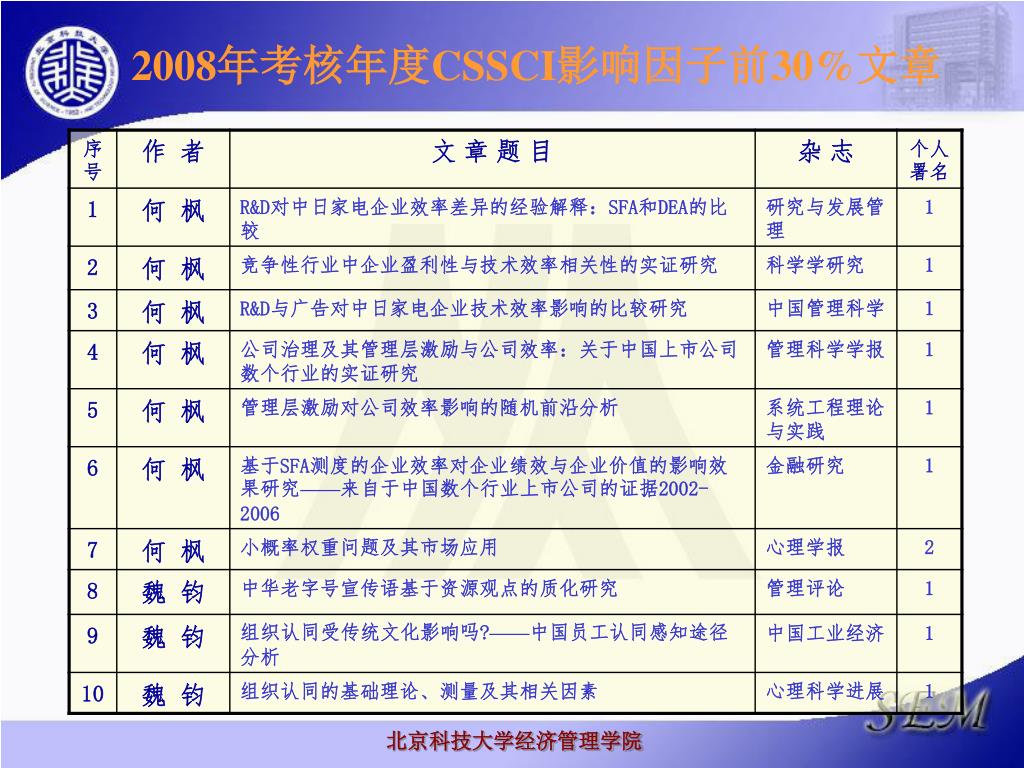 2008年考核年度CSSCI影响因子前30%文章

| 序号 | 作 者 | 文 章 题 目 | 杂 志 | 个人署名 |
|---|---|---|---|---|
| 1 | 何 枫 | R&D对中日家电企业效率差异的经验解释：SFA和DEA的比较 | 研究与发展管理 | 1 |
| 2 | 何 枫 | 竞争性行业中企业盈利性与技术效率相关性的实证研究 | 科学学研究 | 1 |
| 3 | 何 枫 | R&D与广告对中日家电企业技术效率影响的比较研究 | 中国管理科学 | 1 |
| 4 | 何 枫 | 公司治理及其管理层激励与公司效率：关于中国上市公司数个行业的实证研究 | 管理科学学报 | 1 |
| 5 | 何 枫 | 管理层激励对公司效率影响的随机前沿分析 | 系统工程理论与实践 | 1 |
| 6 | 何 枫 | 基于SFA测度的企业效率对企业绩效与企业价值的影响效果研究——来自于中国数个行业上市公司的证据2002-2006 | 金融研究 | 1 |
| 7 | 何 枫 | 小概率权重问题及其市场应用 | 心理学报 | 2 |
| 8 | 魏 钧 | 中华老字号宣传语基于资源观点的质化研究 | 管理评论 | 1 |
| 9 | 魏 钧 | 组织认同受传统文化影响吗?——中国员工认同感知途径分析 | 中国工业经济 | 1 |
| 10 | 魏 钧 | 组织认同的基础理论、测量及其相关因素 | 心理科学进展 | 1 |

SEM

北京科技大学经济管理学院